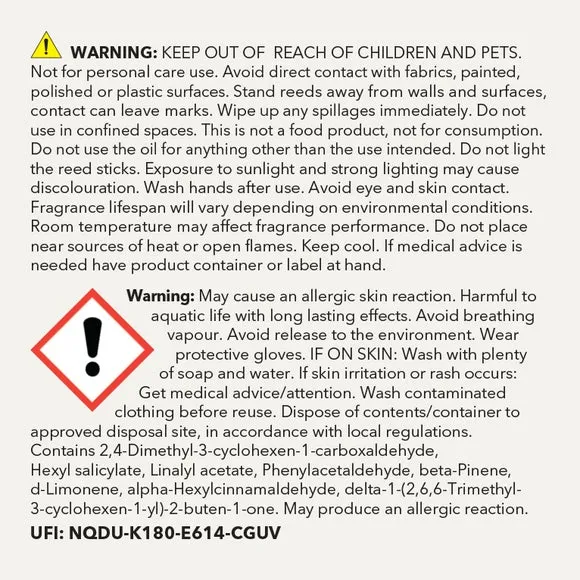 WARNING: KEEP OUT OF REACH OF CHILDREN AND PETS. Not for personal care use. Avoid direct contact with fabrics, painted, polished or plastic surfaces. Stand reeds away from walls and surfaces, contact can leave marks. Wipe up any spillages immediately. Do not use in confined spaces. This is not a food product, not for consumption. Do not use the oil for anything other than the use intended. Do not light the reed sticks. Exposure to sunlight and strong lighting may cause discolouration. Wash hands after use. Avoid eye and skin contact. Fragrance lifespan will vary depending on environmental conditions. Room temperature may affect fragrance performance. Do not place near sources of heat or open flames. Keep cool. If medical advice is needed have product container or label at hand.

Warning: May cause an allergic skin reaction. Harmful to aquatic life with long lasting effects. Avoid breathing vapour. Avoid release to the environment. Wear protective gloves. IF ON SKIN: Wash with plenty of soap and water. If skin irritation or rash occurs: Get medical advice/attention. Wash contaminated clothing before reuse. Dispose of contents/container to approved disposal site, in accordance with local regulations. Contains 2,4-Dimethyl-3-cyclohexen-1-carboxaldehyde, Hexyl salicylate, Linalyl acetate, Phenylacetaldehyde, beta-Pinene, d-Limonene, alpha-Hexylcinnamaldehyde, delta-1-(2,6,6-Trimethyl-3-cyclohexen-1-yl)-2-buten-1-one. May produce an allergic reaction.

UFI: NQDU-K180-E614-CGUV